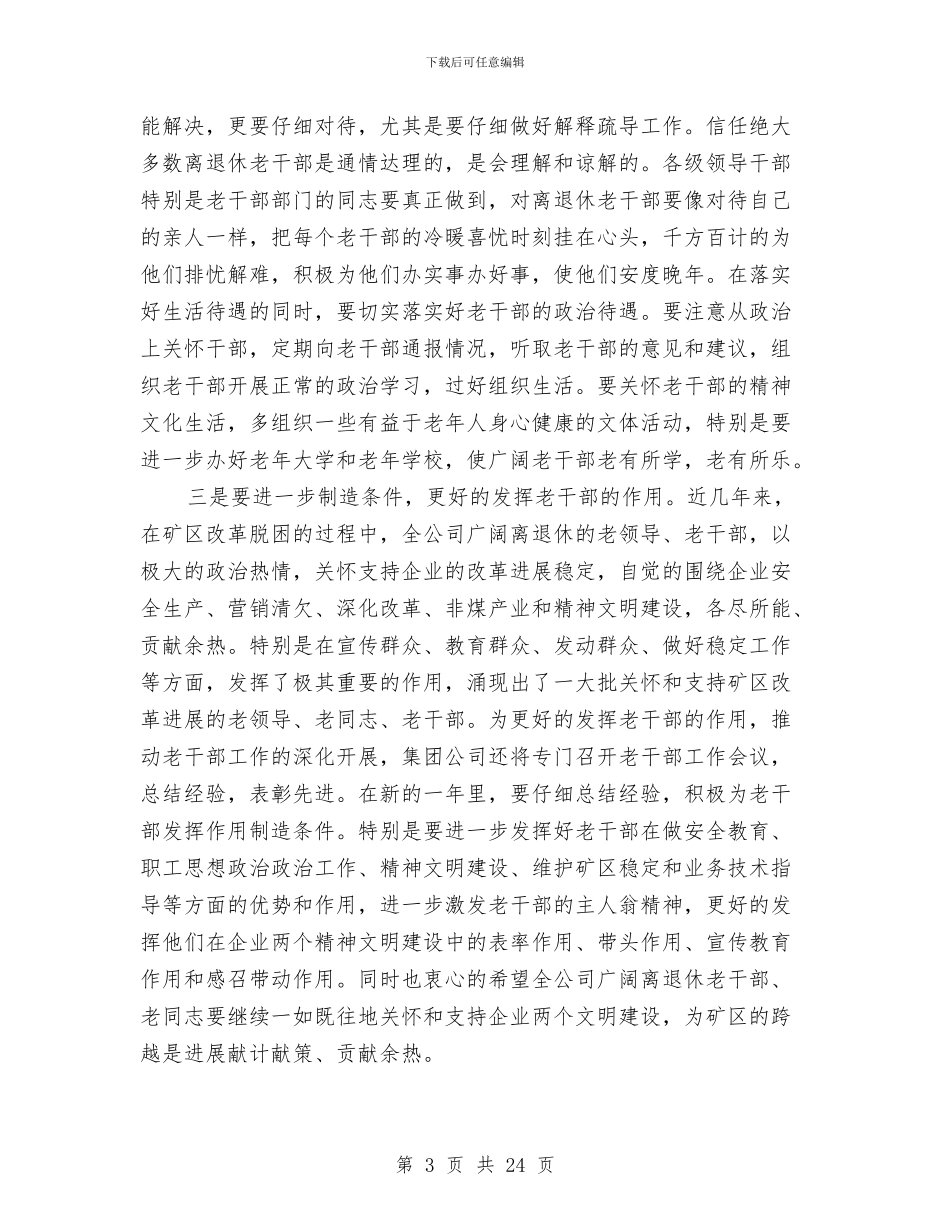 下载后可任意编辑

能解决，更要仔细对待，尤其是要仔细做好解释疏导工作。信任绝大多数离退休老干部是通情达理的，是会理解和谅解的。各级领导干部特别是老干部部门的同志要真正做到，对离退休老干部要像对待自己的亲人一样，把每个老干部的冷暖喜忧时刻挂在心头，千方百计的为他们排忧解难，积极为他们办实事办好事，使他们安度晚年。在落实好生活待遇的同时，要切实落实好老干部的政治待遇。要注意从政治上关怀干部，定期向老干部通报情况，听取老干部的意见和建议，组织老干部开展正常的政治学习，过好组织生活。要关怀老干部的精神文化生活，多组织一些有益于老年人身心健康的文体活动，特别是要进一步办好老年大学和老年学校，使广阔老干部老有所学，老有所乐。

三是要进一步制造条件，更好的发挥老干部的作用。近几年来，在矿区改革脱困的过程中，全公司广阔离退休的老领导、老干部，以极大的政治热情，关怀支持企业的改革进展稳定，自觉的围绕企业安全生产、营销清欠、深化改革、非煤产业和精神文明建设，各尽所能、贡献余热。特别是在宣传群众、教育群众、发动群众、做好稳定工作等方面，发挥了极其重要的作用，涌现出了一大批关怀和支持矿区改革进展的老领导、老同志、老干部。为更好的发挥老干部的作用，推动老干部工作的深化开展，集团公司还将专门召开老干部工作会议，总结经验，表彰先进。在新的一年里，要仔细总结经验，积极为老干部发挥作用制造条件。特别是要进一步发挥好老干部在做安全教育、职工思想政治政治工作、精神文明建设、维护矿区稳定和业务技术指导等方面的优势和作用，进一步激发老干部的主人翁精神，更好的发挥他们在企业两个精神文明建设中的表率作用、带头作用、宣传教育作用和感召带动作用。同时也衷心的希望全公司广阔离退休老干部、老同志要继续一如既往地关怀和支持企业两个文明建设，为矿区的跨越是进展献计献策、贡献余热。

第 3 页 共 24 页